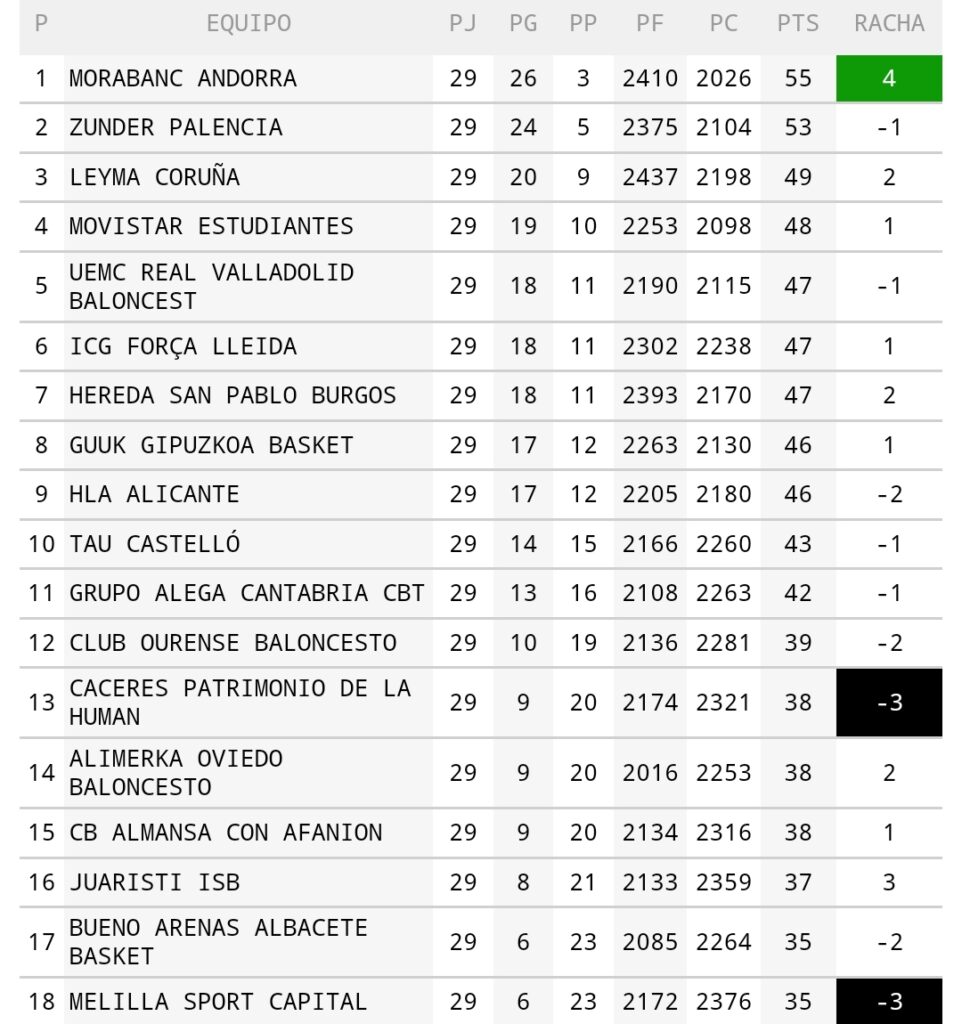 | P | EQUIPO | PJ | PG | PP | PF | PC | PTS | RACHA |
|---|---|---|---|---|---|---|---|---|
| 1 | MORABANC ANDORRA | 29 | 26 | 3 | 2410 | 2026 | 55 | 4 |
| 2 | ZUNDER PALENCIA | 29 | 24 | 5 | 2375 | 2104 | 53 | -1 |
| 3 | LEYMA CORUÑA | 29 | 20 | 9 | 2437 | 2198 | 49 | 2 |
| 4 | MOVISTAR ESTUDIANTES | 29 | 19 | 10 | 2253 | 2098 | 48 | 1 |
| 5 | UEMC REAL VALLADOLID BALONCEST | 29 | 18 | 11 | 2190 | 2115 | 47 | -1 |
| 6 | ICG FORÇA LLEIDA | 29 | 18 | 11 | 2302 | 2238 | 47 | 1 |
| 7 | HEREDA SAN PABLO BURGOS | 29 | 18 | 11 | 2393 | 2170 | 47 | 2 |
| 8 | GUUK GIPUZKOA BASKET | 29 | 17 | 12 | 2263 | 2130 | 46 | 1 |
| 9 | HLA ALICANTE | 29 | 17 | 12 | 2205 | 2180 | 46 | -2 |
| 10 | TAU CASTELLÓ | 29 | 14 | 15 | 2166 | 2260 | 43 | -1 |
| 11 | GRUPO ALEGA CANTABRIA CBT | 29 | 13 | 16 | 2108 | 2263 | 42 | -1 |
| 12 | CLUB OURENSE BALONCESTO | 29 | 10 | 19 | 2136 | 2281 | 39 | -2 |
| 13 | CACERES PATRIMONIO DE LA HUMAN | 29 | 9 | 20 | 2174 | 2321 | 38 | -3 |
| 14 | ALIMERKA OVIEDO BALONCESTO | 29 | 9 | 20 | 2016 | 2253 | 38 | 2 |
| 15 | CB ALMANSA CON AFANION | 29 | 9 | 20 | 2134 | 2316 | 38 | 1 |
| 16 | JUARISTI ISB | 29 | 8 | 21 | 2133 | 2359 | 37 | 3 |
| 17 | BUENO ARENAS ALBACETE BASKET | 29 | 6 | 23 | 2085 | 2264 | 35 | -2 |
| 18 | MELILLA SPORT CAPITAL | 29 | 6 | 23 | 2172 | 2376 | 35 | -3 |